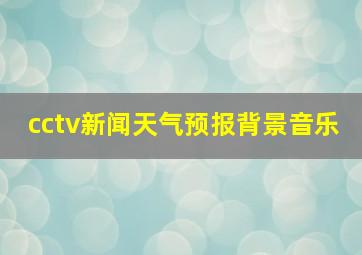 cctv新闻天气预报背景音乐